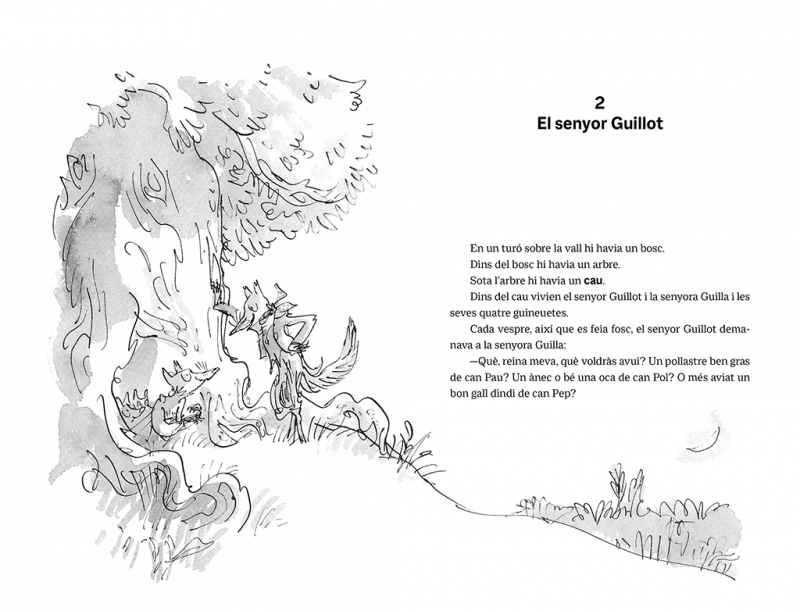 2
El senyor Guillot

En un turó sobre la vall hi havia un bosc.

Dins del bosc hi havia un arbre.

Sota l'arbre hi havia un cau.

Dins del cau vivien el senyor Guillot i la senyora Guilla i les seves quatre guineuetes.

Cada vespre, així que es feia fosc, el senyor Guillot demanava a la senyora Guilla:

—Què, reina meva, què voldràs avui? Un pollastre ben gras de can Pau? Un ànec o bé una oca de can Pol? O més aviat un bon gall dindi de can Pep?